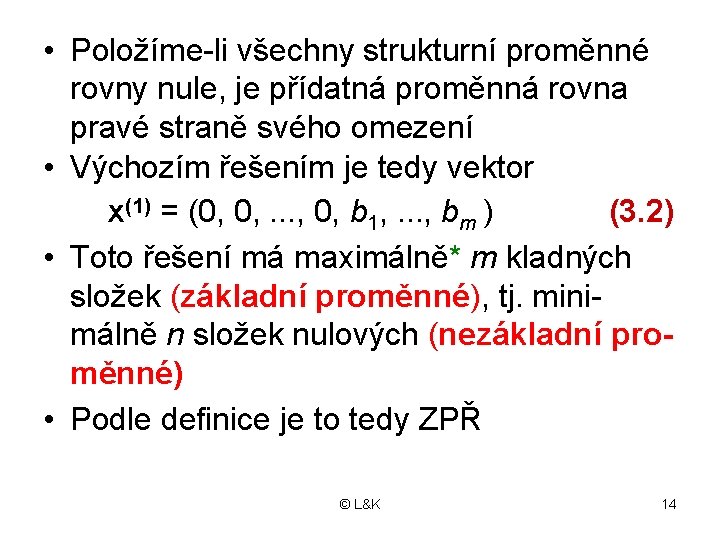 • Položíme-li všechny strukturní proměnné rovny nule, je přídatná proměnná rovna pravé straně svého omezení

• Výchozím řešením je tedy vektor

$\mathbf{x}^{(1)} = (0, 0, ..., 0, b_1, ..., b_m)$ (3.2)

• Toto řešení má maximálně* $m$ kladných složek (základní proměnné), tj. minimálně $n$ složek nulových (nezákladní proměnné)

• Podle definice je to tedy ZPŘ

© L&K

14